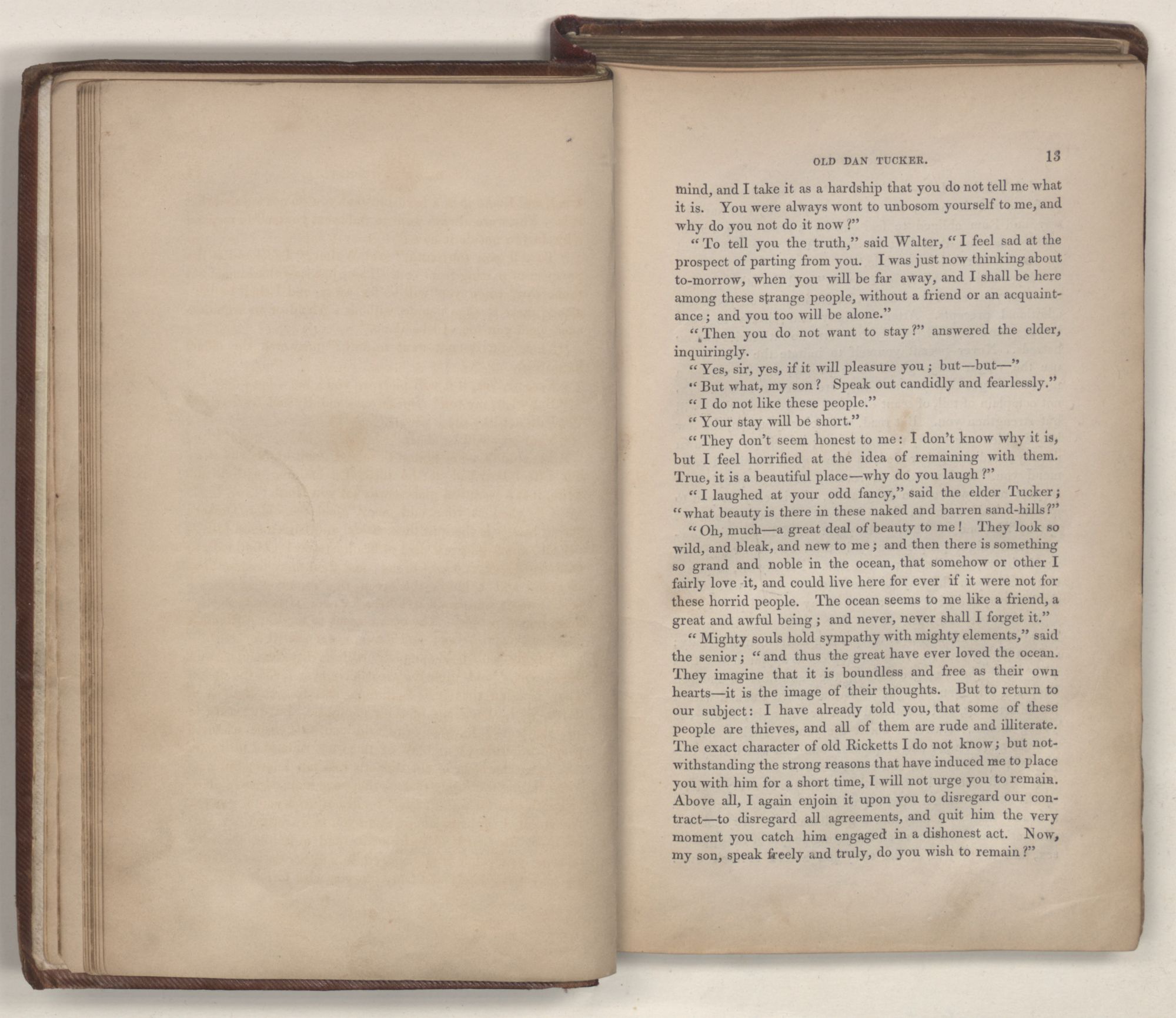 OLD DAN TUCKER. 13

mind, and I take it as a hardship that you do not tell me what it is. You were always wont to unbosom yourself to me, and why do you not do it now?"

"To tell you the truth," said Walter, "I feel sad at the prospect of parting from you. I was just now thinking about to-morrow, when you will be far away, and I shall be here among these strange people, without a friend or an acquaintance; and you too will be alone."

"Then you do not want to stay?" answered the elder, inquiringly.

"Yes, sir, yes, if it will pleasure you; but—but—"

"But what, my son? Speak out candidly and fearlessly."

"I do not like these people."

"Your stay will be short."

"They don't seem honest to me: I don't know why it is, but I feel horrified at the idea of remaining with them. True, it is a beautiful place—why do you laugh?"

"I laughed at your odd fancy," said the elder Tucker; "what beauty is there in these naked and barren sand-hills?"

"Oh, much—a great deal of beauty to me! They look so wild, and bleak, and new to me; and then there is something so grand and noble in the ocean, that somehow or other I fairly love it, and could live here for ever if it were not for these horrid people. The ocean seems to me like a friend, a great and awful being; and never, never shall I forget it."

"Mighty souls hold sympathy with mighty elements," said the senior; "and thus the great have ever loved the ocean. They imagine that it is boundless and free as their own hearts—it is the image of their thoughts. But to return to our subject: I have already told you, that some of these people are thieves, and all of them are rude and illiterate. The exact character of old Ricketts I do not know; but notwithstanding the strong reasons that have induced me to place you with him for a short time, I will not urge you to remain. Above all, I again enjoin it upon you to disregard our contract—to disregard all agreements, and quit him the very moment you catch him engaged in a dishonest act. Now, my son, speak freely and truly, do you wish to remain?"